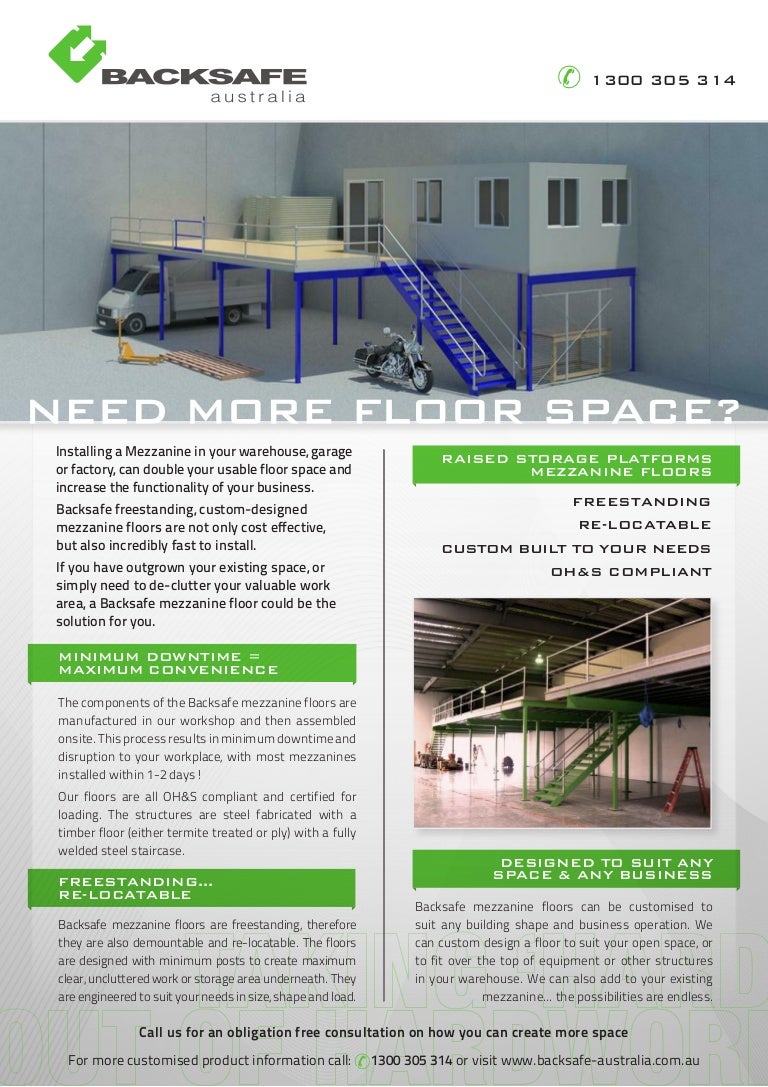 BACKSAFE
australia

1300 305 314

NEED MORE FLOOR SPACE?

Installing a Mezzanine in your warehouse, garage or factory, can double your usable floor space and increase the functionality of your business.

Backsafe freestanding, custom-designed mezzanine floors are not only cost effective, but also incredibly fast to install.

If you have outgrown your existing space, or simply need to de-clutter your valuable work area, a Backsafe mezzanine floor could be the solution for you.

MINIMUM DOWNTIME = MAXIMUM CONVENIENCE

The components of the Backsafe mezzanine floors are manufactured in our workshop and then assembled onsite. This process results in minimum downtime and disruption to your workplace, with most mezzanines installed within 1-2 days !

Our floors are all OH&S compliant and certified for loading. The structures are steel fabricated with a timber floor (either termite treated or ply) with a fully welded steel staircase.

FREESTANDING... RE-LOCATABLE

Backsafe mezzanine floors are freestanding, therefore they are also demountable and re-locatable. The floors are designed with minimum posts to create maximum clear, uncluttered work or storage area underneath. They are engineered to suit your needs in size, shape and load.

RAISED STORAGE PLATFORMS MEZZANINE FLOORS

FREESTANDING
RE-LOCATABLE
CUSTOM BUILT TO YOUR NEEDS
OH&S COMPLIANT

DESIGNED TO SUIT ANY SPACE & ANY BUSINESS

Backsafe mezzanine floors can be customised to suit any building shape and business operation. We can custom design a floor to suit your open space, or to fit over the top of equipment or other structures in your warehouse. We can also add to your existing mezzanine... the possibilities are endless.

Call us for an obligation free consultation on how you can create more space

For more customised product information call: 1300 305 314 or visit www.backsafe-australia.com.au